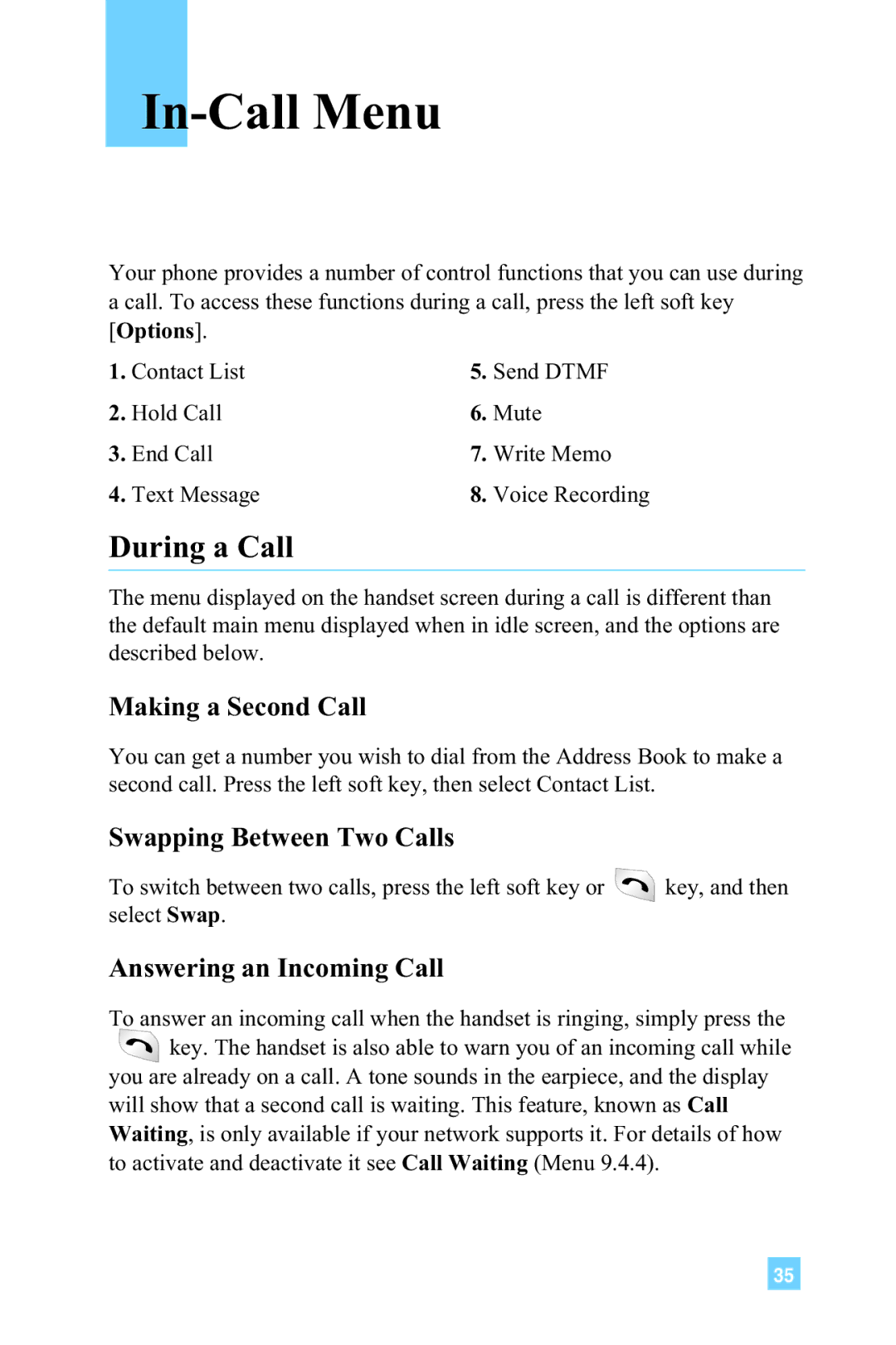 In-Call Menu

Your phone provides a number of control functions that you can use during a call. To access these functions during a call, press the left soft key [Options].

1. Contact List
2. Hold Call
3. End Call
4. Text Message

5. Send DTMF
6. Mute
7. Write Memo
8. Voice Recording

During a Call

The menu displayed on the handset screen during a call is different than the default main menu displayed when in idle screen, and the options are described below.

Making a Second Call

You can get a number you wish to dial from the Address Book to make a second call. Press the left soft key, then select Contact List.

Swapping Between Two Calls

To switch between two calls, press the left soft key or key, and then select Swap.

Answering an Incoming Call

To answer an incoming call when the handset is ringing, simply press the key. The handset is also able to warn you of an incoming call while you are already on a call. A tone sounds in the earpiece, and the display will show that a second call is waiting. This feature, known as Call Waiting, is only available if your network supports it. For details of how to activate and deactivate it see Call Waiting (Menu 9.4.4).

35